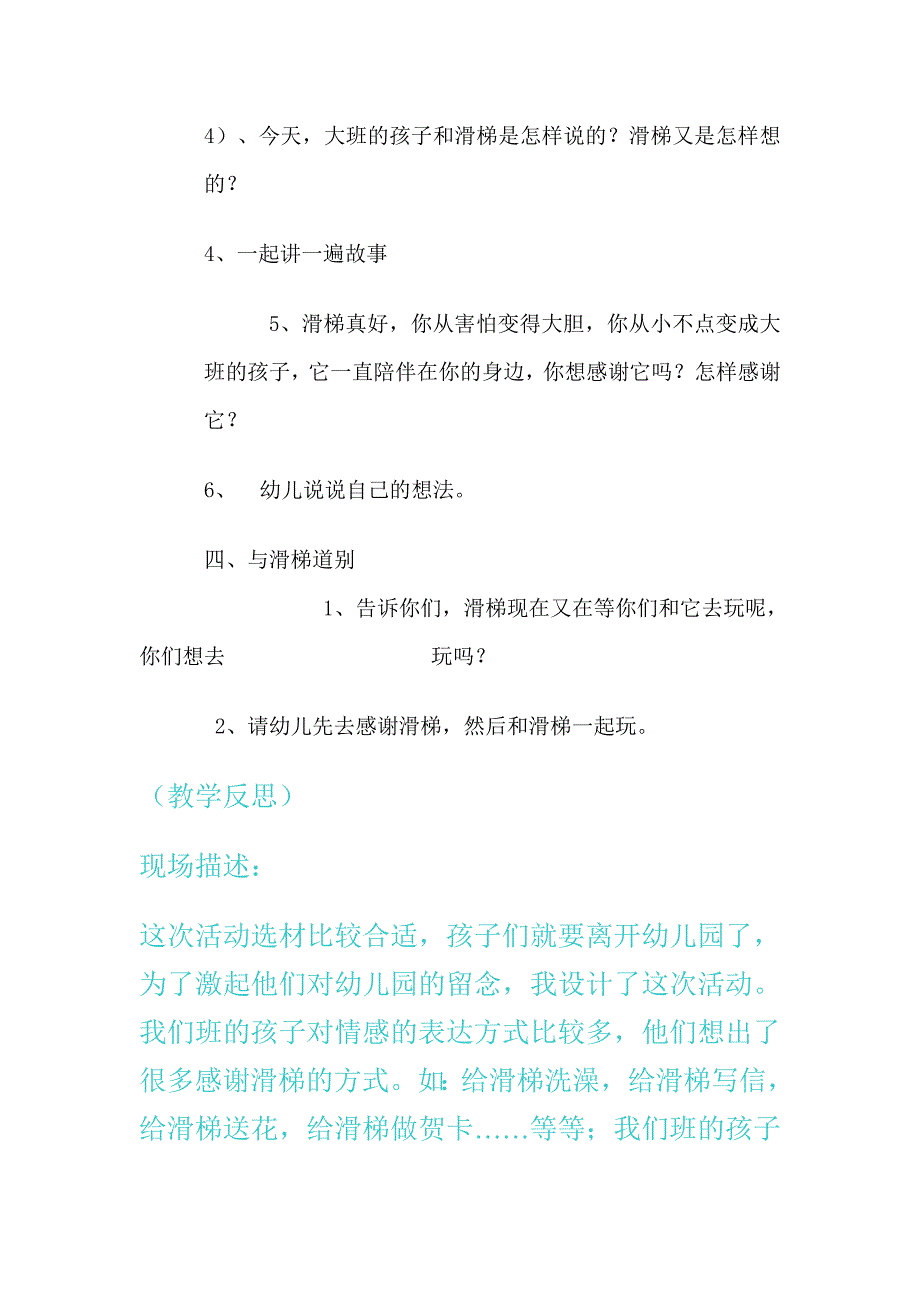 4）、今天，大班的孩子和滑梯是怎样说的？滑梯又是怎样想的？

4、一起讲一遍故事

5、滑梯真好，你从害怕变得大胆，你从小不点变成大班的孩子，它一直陪伴在你的身边，你想感谢它吗？怎样感谢它？

6、 幼儿说说自己的想法。

四、与滑梯道别

1、告诉你们，滑梯现在又在等你们和它去玩呢，你们想去 玩吗？

2、请幼儿先去感谢滑梯，然后和滑梯一起玩。

（教学反思）

现场描述：

这次活动选材比较合适，孩子们就要离开幼儿园了，为了激起他们对幼儿园的留念，我设计了这次活动。我们班的孩子对情感的表达方式比较多，他们想出了很多感谢滑梯的方式。如：给滑梯洗澡，给滑梯写信，给滑梯送花，给滑梯做贺卡……等等；我们班的孩子